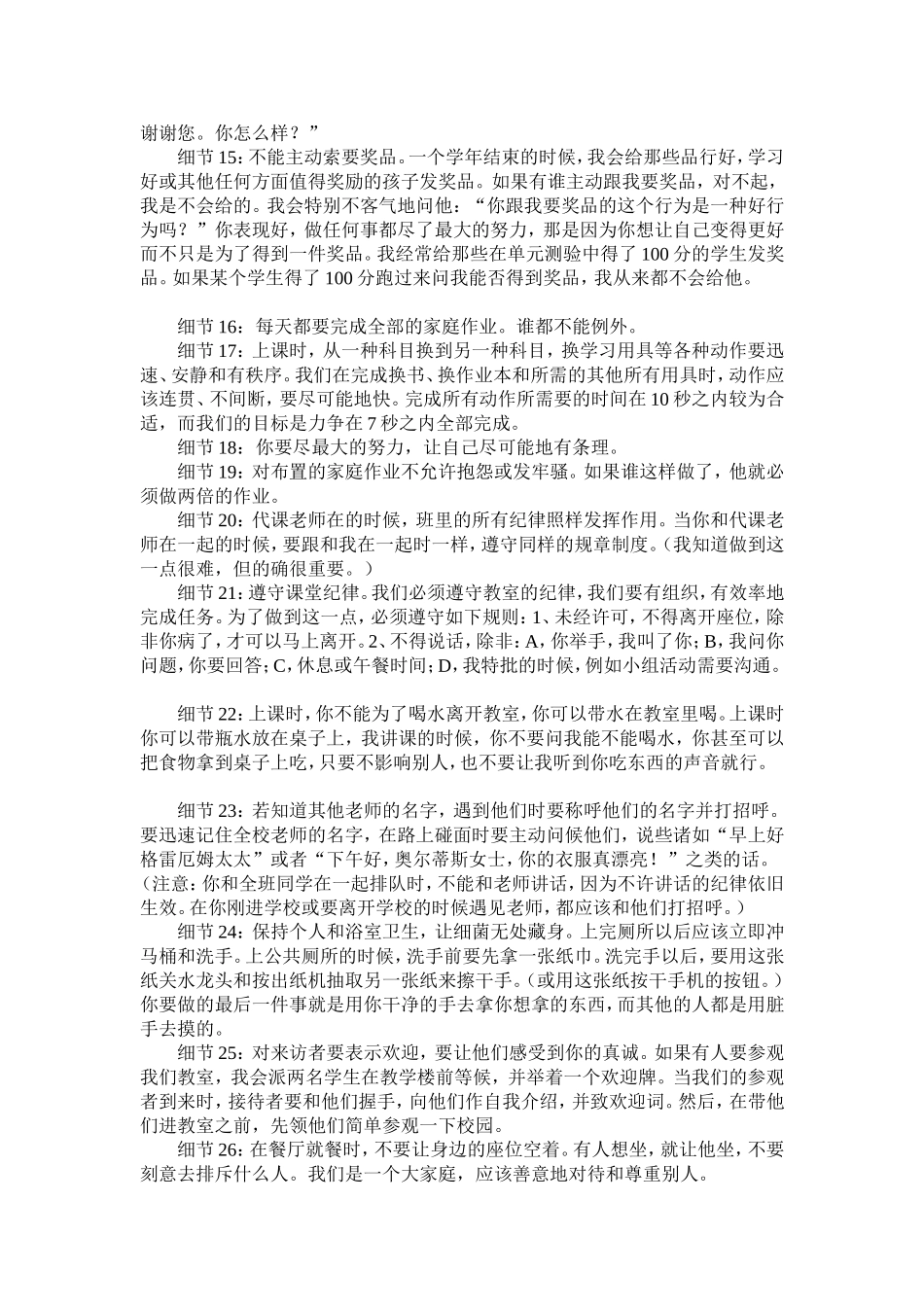 谢谢您。你怎么样？”

细节 15：不能主动索要奖品。一个学年结束的时候，我会给那些品行好，学习好或其他任何方面值得奖励的孩子发奖品。如果有谁主动跟我要奖品，对不起，我是不会给的。我会特别不客气地问他：“你跟我要奖品的这个行为是一种好行为吗？”你表现好，做任何事都尽了最大的努力，那是因为你想让自己变得更好而不只是为了得到一件奖品。我经常给那些在单元测验中得了 100 分的学生发奖品。如果某个学生得了 100 分跑过来问我能否得到奖品，我从来都不会给他。

细节 16：每天都要完成全部的家庭作业。谁都不能例外。

细节 17：上课时，从一种科目换到另一种科目，换学习用具等各种动作要迅速、安静和有秩序。我们在完成换书、换作业本和所需的其他所有用具时，动作应该连贯、不间断，要尽可能地快。完成所有动作所需要的时间在 10 秒之内较为合适，而我们的目标是力争在 7 秒之内全部完成。

细节 18：你要尽最大的努力，让自己尽可能地有条理。

细节 19：对布置的家庭作业不允许抱怨或发牢骚。如果谁这样做了，他就必须做两倍的作业。

细节 20：代课老师在的时候，班里的所有纪律照样发挥作用。当你和代课老师在一起的时候，要跟和我在一起时一样，遵守同样的规章制度。（我知道做到这一点很难，但的确很重要。）

细节 21：遵守课堂纪律。我们必须遵守教室的纪律，我们要有组织，有效率地完成任务。为了做到这一点，必须遵守如下规则：1、未经许可，不得离开座位，除非你病了，才可以马上离开。2、不得说话，除非：A，你举手，我叫了你；B，我问你问题，你要回答；C，休息或午餐时间；D，我特批的时候，例如小组活动需要沟通。

细节 22：上课时，你不能为了喝水离开教室，你可以带水在教室里喝。上课时你可以带瓶水放在桌子上，我讲课的时候，你不要问我能不能喝水，你甚至可以把食物拿到桌子上吃，只要不影响别人，也不要让我听到你吃东西的声音就行。

细节 23：若知道其他老师的名字，遇到他们时要称呼他们的名字并打招呼。要迅速记住全校老师的名字，在路上碰面时要主动问候他们，说些诸如“早上好格雷厄姆太太”或者“下午好，奥尔蒂斯女士，你的衣服真漂亮！”之类的话。（注意：你和全班同学在一起排队时，不能和老师讲话，因为不许讲话的纪律依旧生效。在你刚进学校或要离开学校的时候遇见老师，都应该和他们打招呼。）

细节 24：保持个人和浴室卫生，让细菌无处藏身。上完厕所以后应该立即冲马桶和洗手。上公共厕所的时候，洗手前要先拿一张纸巾。洗完手以后，要用这张纸关水龙头和按出纸机抽取另一张纸来擦干手。（或用这张纸按干手机的按钮。）你要做的最后一件事就是用你干净的手去拿你想拿的东西，而其他的人都是用脏手去摸的。

细节 25：对来访者要表示欢迎，要让他们感受到你的真诚。如果有人要参观我们教室，我会派两名学生在教学楼前等候，并举着一个欢迎牌。当我们的参观者到来时，接待者要和他们握手，向他们作自我介绍，并致欢迎词。然后，在带他们进教室之前，先领他们简单参观一下校园。

细节 26：在餐厅就餐时，不要让身边的座位空着。有人想坐，就让他坐，不要刻意去排斥什么人。我们是一个大家庭，应该善意地对待和尊重别人。